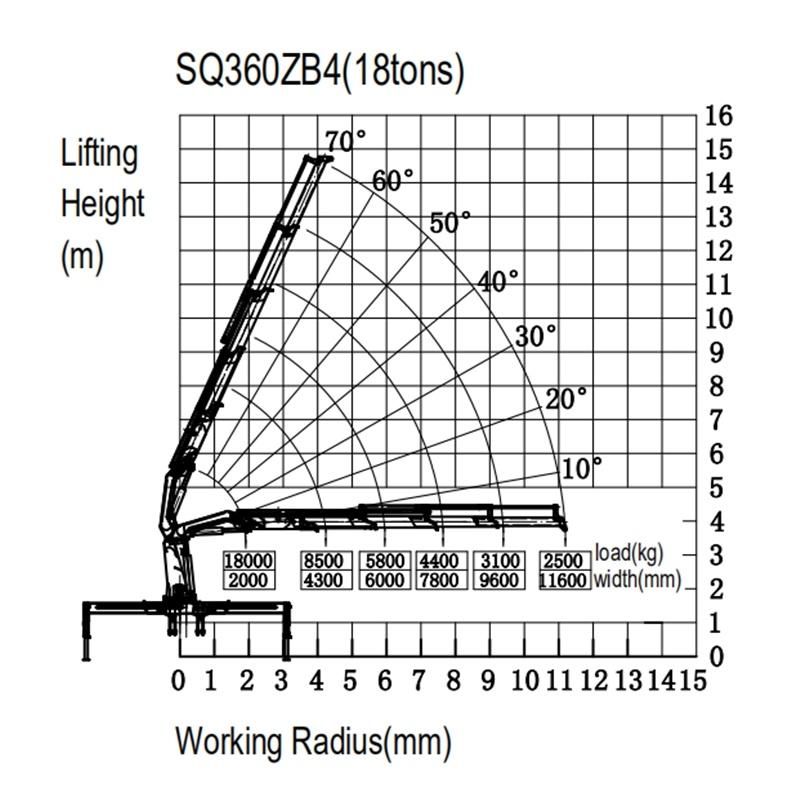 SQ360ZB4(18tons)

Lifting Height (m)

16
15
14
13
12
11
10
9
8
7
6
5
4
3
2
1
0

70°
60°
50°
40°
30°
20°
10°

| 18000 | 8500 | 5800 | 4400 | 3100 | 2500 | load(kg) |
|---|---|---|---|---|---|---|
| 2000 | 4300 | 6000 | 7800 | 9600 | 11600 | width(mm) |

0 1 2 3 4 5 6 7 8 9 10 11 12 13 14 15

Working Radius(mm)